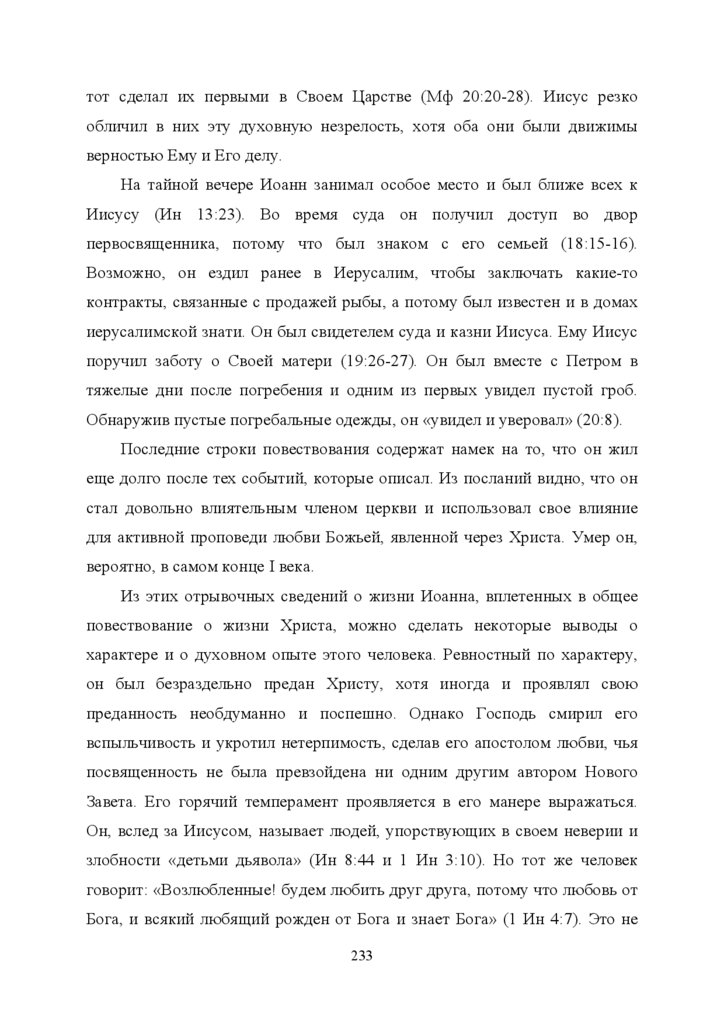 тот сделал их первыми в Своем Царстве (Мф 20:20-28). Иисус резко обличил в них эту духовную незрелость, хотя оба они были движимы верностью Ему и Его делу.

На тайной вечере Иоанн занимал особое место и был ближе всех к Иисусу (Ин 13:23). Во время суда он получил доступ во двор первосвященника, потому что был знаком с его семьей (18:15-16). Возможно, он ездил ранее в Иерусалим, чтобы заключать какие-то контракты, связанные с продажей рыбы, а потому был известен и в домах иерусалимской знати. Он был свидетелем суда и казни Иисуса. Ему Иисус поручил заботу о Своей матери (19:26-27). Он был вместе с Петром в тяжелые дни после погребения и одним из первых увидел пустой гроб. Обнаружив пустые погребальные одежды, он «увидел и уверовал» (20:8).

Последние строки повествования содержат намек на то, что он жил еще долго после тех событий, которые описал. Из посланий видно, что он стал довольно влиятельным членом церкви и использовал свое влияние для активной проповеди любви Божьей, явленной через Христа. Умер он, вероятно, в самом конце I века.

Из этих отрывочных сведений о жизни Иоанна, вплетенных в общее повествование о жизни Христа, можно сделать некоторые выводы о характере и о духовном опыте этого человека. Ревностный по характеру, он был безраздельно предан Христу, хотя иногда и проявлял свою преданность необдуманно и поспешно. Однако Господь смирил его вспыльчивость и укротил нетерпимость, сделав его апостолом любви, чья посвященность не была превзойдена ни одним другим автором Нового Завета. Его горячий темперамент проявляется в его манере выражаться. Он, вслед за Иисусом, называет людей, упорствующих в своем неверии и злобности «детьми дьявола» (Ин 8:44 и 1 Ин 3:10). Но тот же человек говорит: «Возлюбленные! будем любить друг друга, потому что любовь от Бога, и всякий любящий рожден от Бога и знает Бога» (1 Ин 4:7). Это не

233